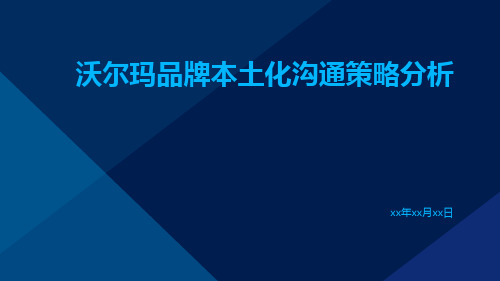 沃尔玛品牌本土化沟通策略分析

xx年xx月xx日